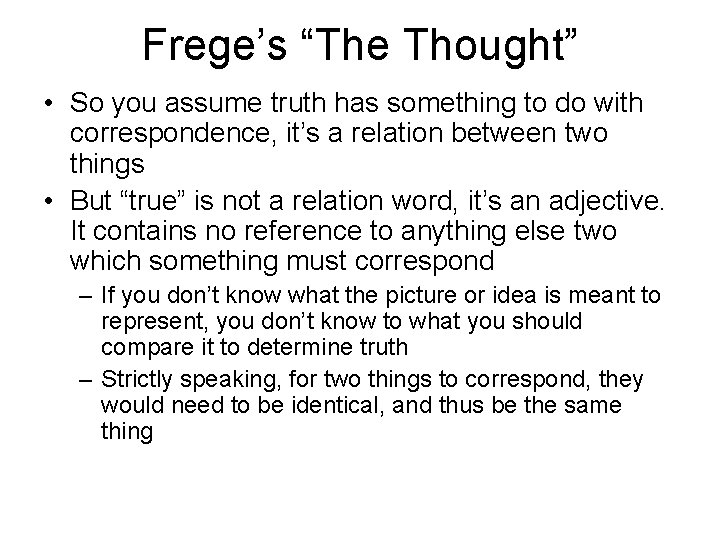 Frege’s “The Thought”

• So you assume truth has something to do with correspondence, it’s a relation between two things

• But “true” is not a relation word, it’s an adjective. It contains no reference to anything else two which something must correspond

– If you don’t know what the picture or idea is meant to represent, you don’t know to what you should compare it to determine truth

– Strictly speaking, for two things to correspond, they would need to be identical, and thus be the same thing